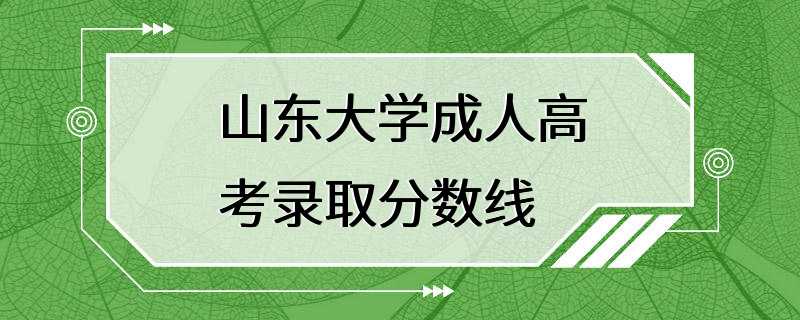 山东大学成人高考录取分数线